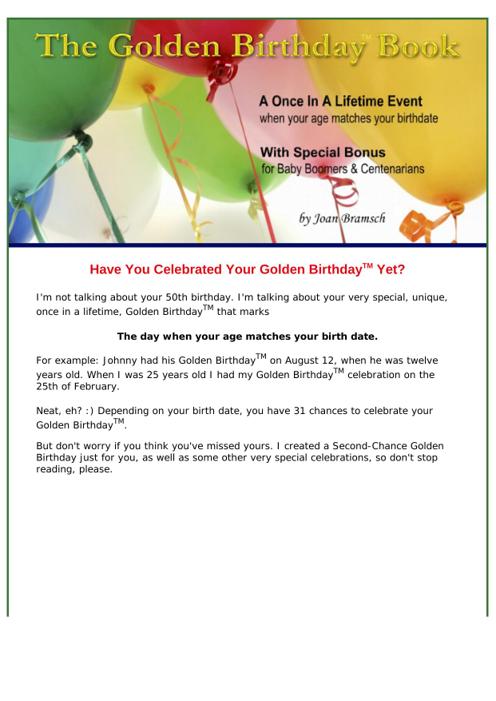 The Golden Birthday™ Book

A Once In A Lifetime Event
when your age matches your birthdate

With Special Bonus
for Baby Boomers & Centenarians

by Joan Bramsch

Have You Celebrated Your Golden Birthday™ Yet?

I'm not talking about your 50th birthday. I'm talking about your very special, unique, once in a lifetime, Golden Birthday™ that marks

The day when your age matches your birth date.

For example: Johnny had his Golden Birthday™ on August 12, when he was twelve years old. When I was 25 years old I had my Golden Birthday™ celebration on the 25th of February.

Neat, eh? :) Depending on your birth date, you have 31 chances to celebrate your Golden Birthday™.

But don't worry if you think you've missed yours. I created a Second-Chance Golden Birthday just for you, as well as some other very special celebrations, so don't stop reading, please.